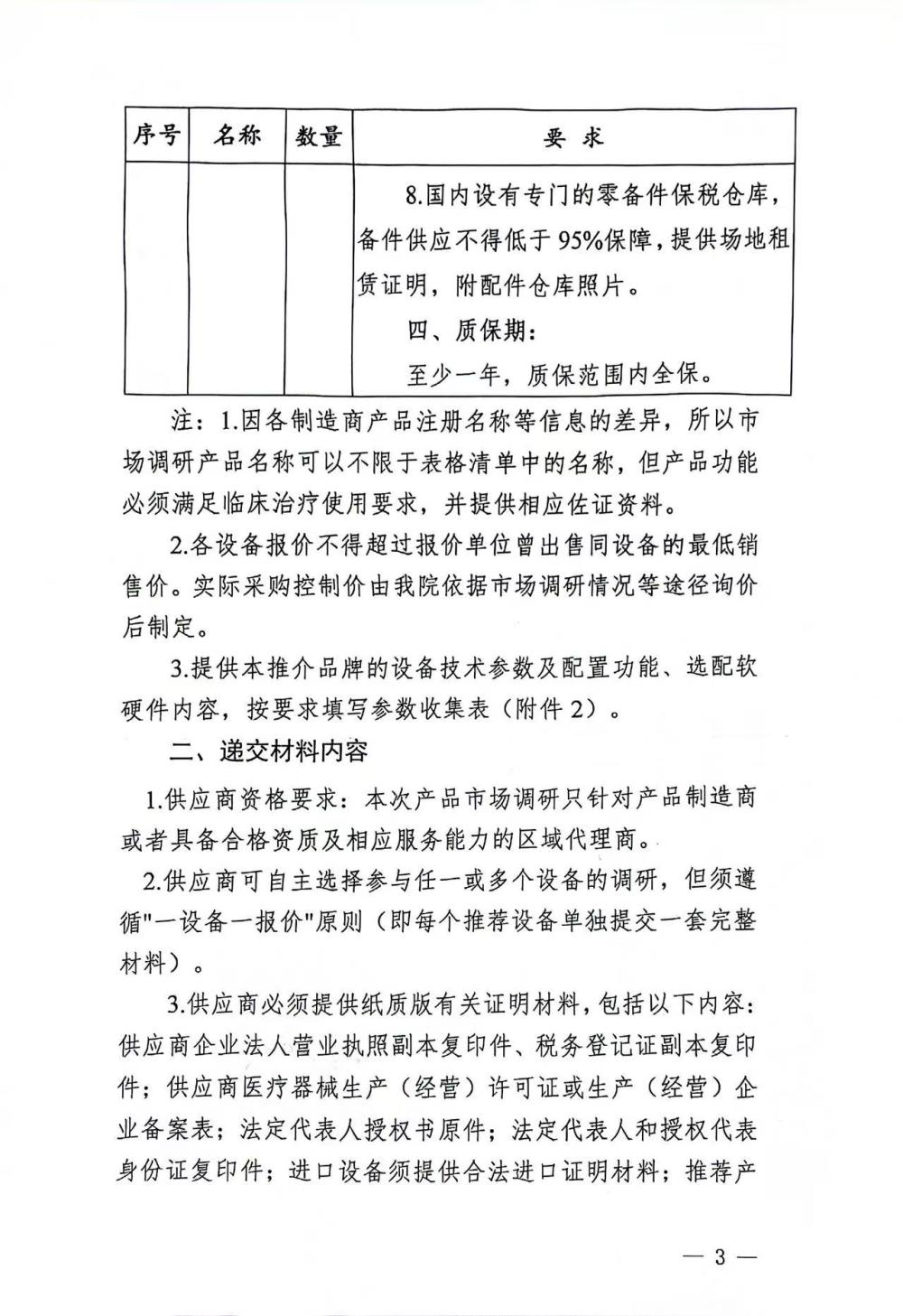 | 序号 | 名称 | 数量 | 要 求 |
|---|---|---|---|
| | | | 8.国内设有专门的零备件保税仓库，备件供应不得低于95%保障，提供场地租赁证明，附配件仓库照片。<br>四、质保期：<br>至少一年，质保范围内全保。 |

注：1.因各制造商产品注册名称等信息的差异，所以市场调研产品名称可以不限于表格清单中的名称，但产品功能必须满足临床治疗使用要求，并提供相应佐证资料。

2.各设备报价不得超过报价单位曾出售同设备的最低销售价。实际采购控制价由我院依据市场调研情况等途径询价后制定。

3.提供本推介品牌的设备技术参数及配置功能、选配软硬件内容，按要求填写参数收集表（附件2）。

二、递交材料内容

1.供应商资格要求：本次产品市场调研只针对产品制造商或者具备合格资质及相应服务能力的区域代理商。

2.供应商可自主选择参与任一或多个设备的调研，但须遵循"一设备一报价"原则（即每个推荐设备单独提交一套完整材料）。

3.供应商必须提供纸质版有关证明材料，包括以下内容：供应商企业法人营业执照副本复印件、税务登记证副本复印件；供应商医疗器械生产（经营）许可证或生产（经营）企业备案表；法定代表人授权书原件；法定代表人和授权代表身份证复印件；进口设备须提供合法进口证明材料；推荐产

— 3 —